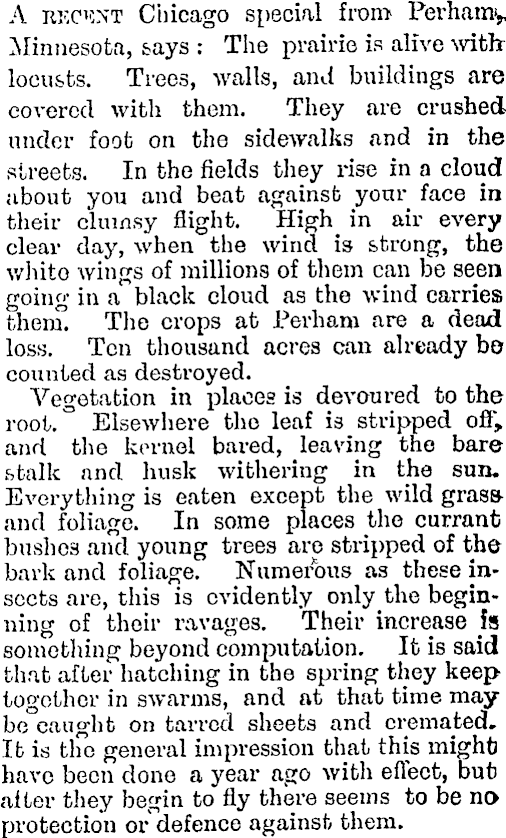 A RECENT Chicago special from Perham, Minnesota, says: The prairie is alive with locusts. Trees, walls, and buildings are covered with them. They are crushed under foot on the sidewalks and in the streets. In the fields they rise in a cloud about you and beat against your face in their clumsy flight. High in air every clear day, when the wind is strong, the white wings of millions of them can be seen going in a black cloud as the wind carries them. The crops at Perham are a dead loss. Ten thousand acres can already be counted as destroyed.

Vegetation in places is devoured to the root. Elsewhere the leaf is stripped off, and the kernel bared, leaving the bare stalk and husk withering in the sun. Everything is eaten except the wild grass and foliage. In some places the currant bushes and young trees are stripped of the bark and foliage. Numerous as these insects are, this is evidently only the beginning of their ravages. Their increase is something beyond computation. It is said that after hatching in the spring they keep together in swarms, and at that time may be caught on tarred sheets and cremated. It is the general impression that this might have been done a year ago with effect, but after they begin to fly there seems to be no protection or defence against them.